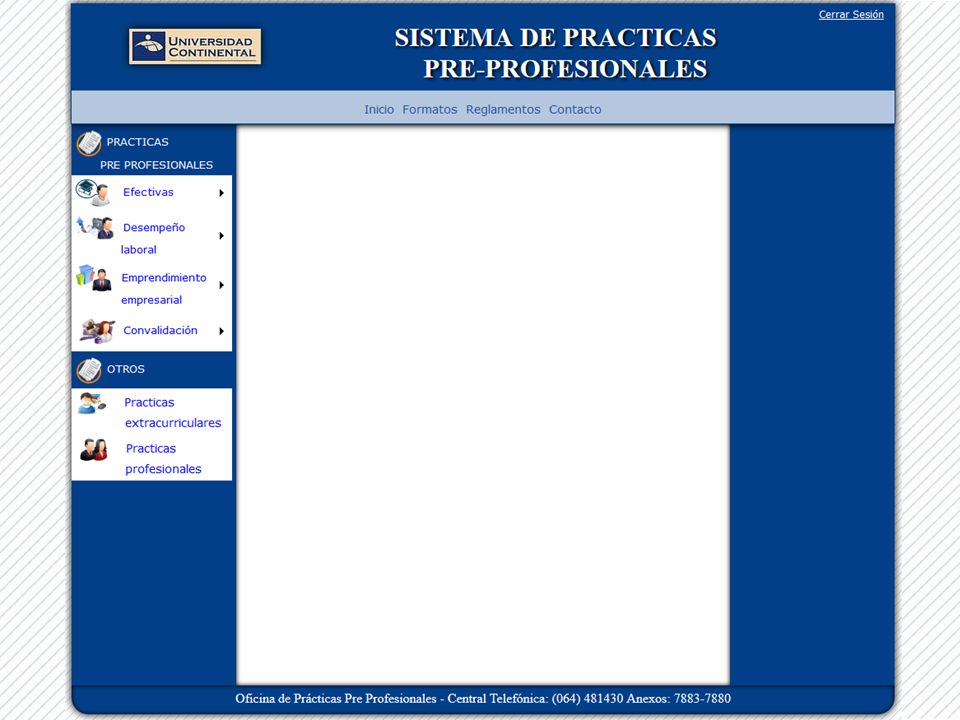 Cerrar Sesión

UNIVERSIDAD CONTINENTAL

SISTEMA DE PRACTICAS PRE-PROFESIONALES

Inicio Formatos Reglamentos Contacto

PRACTICAS PRE PROFESIONALES

Efectivas

Desempeño laboral

Emprendimiento empresarial

Convalidación

OTROS

Practicas extracurriculares

Practicas profesionales

Oficina de Prácticas Pre Profesionales - Central Telefónica: (064) 481430 Anexos: 7883-7880